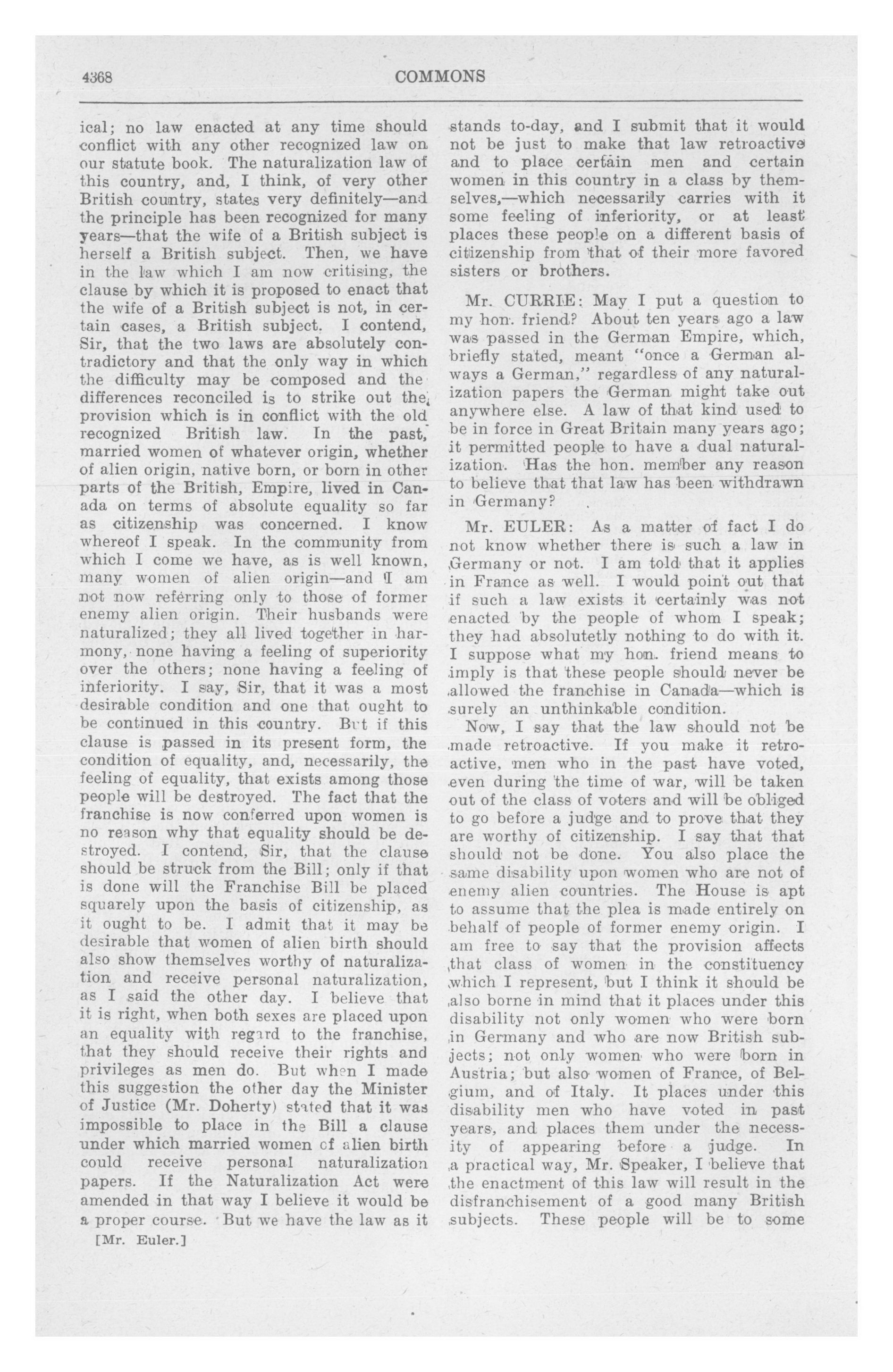 4368 COMMONS

ical; no law enacted at any time should conflict with any other recognized law on our statute book. The naturalization law of this country, and, I think, of very other British country, states very definitely—and the principle has been recognized for many years—that the wife of a British subject is herself a British subject. Then, we have in the law which I am now critising, the clause by which it is proposed to enact that the wife of a British subject is not, in certain cases, a British subject. I contend, Sir, that the two laws are absolutely contradictory and that the only way in which the difficulty may be composed and the differences reconciled is to strike out the provision which is in conflict with the old recognized British law. In the past, married women of whatever origin, whether of alien origin, native born, or born in other parts of the British, Empire, lived in Canada on terms of absolute equality so far as citizenship was concerned. I know whereof I speak. In the community from which I come we have, as is well known, many women of alien origin—and I am not now referring only to those of former enemy alien origin. Their husbands were naturalized; they all lived together in harmony, none having a feeling of superiority over the others; none having a feeling of inferiority. I say, Sir, that it was a most desirable condition and one that ought to be continued in this country. But if this clause is passed in its present form, the condition of equality, and, necessarily, the feeling of equality, that exists among those people will be destroyed. The fact that the franchise is now conferred upon women is no reason why that equality should be destroyed. I contend, Sir, that the clause should be struck from the Bill; only if that is done will the Franchise Bill be placed squarely upon the basis of citizenship, as it ought to be. I admit that it may be desirable that women of alien birth should also show themselves worthy of naturalization and receive personal naturalization, as I said the other day. I believe that it is right, when both sexes are placed upon an equality with regard to the franchise, that they should receive their rights and privileges as men do. But when I made this suggestion the other day the Minister of Justice (Mr. Doherty) stated that it was impossible to place in the Bill a clause under which married women of alien birth could receive personal naturalization papers. If the Naturalization Act were amended in that way I believe it would be a proper course. But we have the law as it

[Mr. Euler.]

stands to-day, and I submit that it would not be just to make that law retroactive and to place certain men and certain women in this country in a class by themselves,—which necessarily carries with it some feeling of inferiority, or at least places these people on a different basis of citizenship from that of their more favored sisters or brothers.

Mr. CURRIE: May I put a question to my hon. friend? About ten years ago a law was passed in the German Empire, which, briefly stated, meant "once a German always a German," regardless of any naturalization papers the German might take out anywhere else. A law of that kind used to be in force in Great Britain many years ago; it permitted people to have a dual naturalization. Has the hon. member any reason to believe that that law has been withdrawn in Germany?

Mr. EULER: As a matter of fact I do not know whether there is such a law in Germany or not. I am told that it applies in France as well. I would point out that if such a law exists it certainly was not enacted by the people of whom I speak; they had absolutetly nothing to do with it. I suppose what my hon. friend means to imply is that these people should never be allowed the franchise in Canada—which is surely an unthinkable condition.

Now, I say that the law should not be made retroactive. If you make it retroactive, men who in the past have voted, even during the time of war, will be taken out of the class of voters and will be obliged to go before a judge and to prove that they are worthy of citizenship. I say that that should not be done. You also place the same disability upon women who are not of enemy alien countries. The House is apt to assume that the plea is made entirely on behalf of people of former enemy origin. I am free to say that the provision affects that class of women in the constituency which I represent, but I think it should be also borne in mind that it places under this disability not only women who were born in Germany and who are now British subjects; not only women who were born in Austria; but also women of France, of Belgium, and of Italy. It places under this disability men who have voted in past years, and places them under the necessity of appearing before a judge. In a practical way, Mr. Speaker, I believe that the enactment of this law will result in the disfranchisement of a good many British subjects. These people will be to some